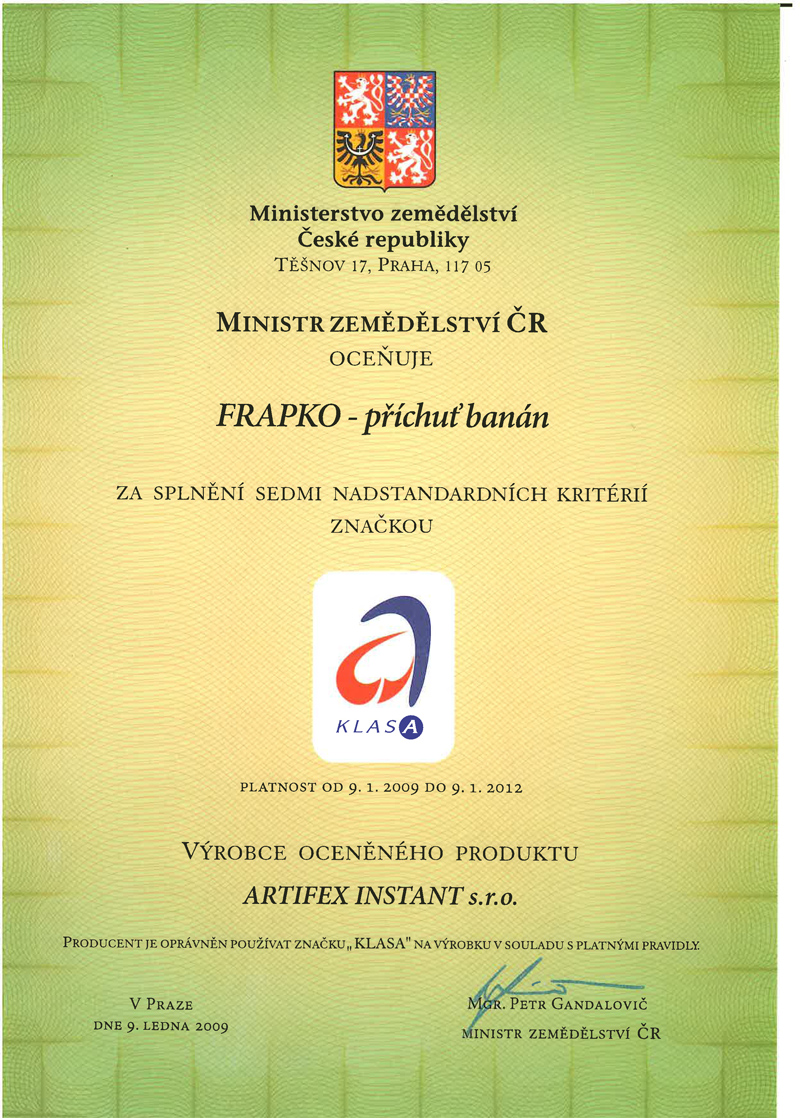 Ministerstvo zemědělství
České republiky
TĚŠNOV 17, PRAHA, 117 05

MINISTR ZEMĚDĚLSTVÍ ČR
OCEŇUJE

FRAPKO - příchuť banán

ZA SPLNĚNÍ SEDMI NADSTANDARDNÍCH KRITÉRIÍ
ZNAČKOU

KLASA

PLATNOST OD 9. 1. 2009 DO 9. 1. 2012

VÝROBCE OCENĚNÉHO PRODUKTU
ARTIFEX INSTANT s.r.o.

PRODUCENT JE OPRÁVNĚN POUŽÍVAT ZNAČKU „KLASA" NA VÝROBKU V SOULADU S PLATNÝMI PRAVIDLY.

V PRAZE
DNE 9. LEDNA 2009

MGR. PETR GANDALOVIČ
MINISTR ZEMĚDĚLSTVÍ ČR